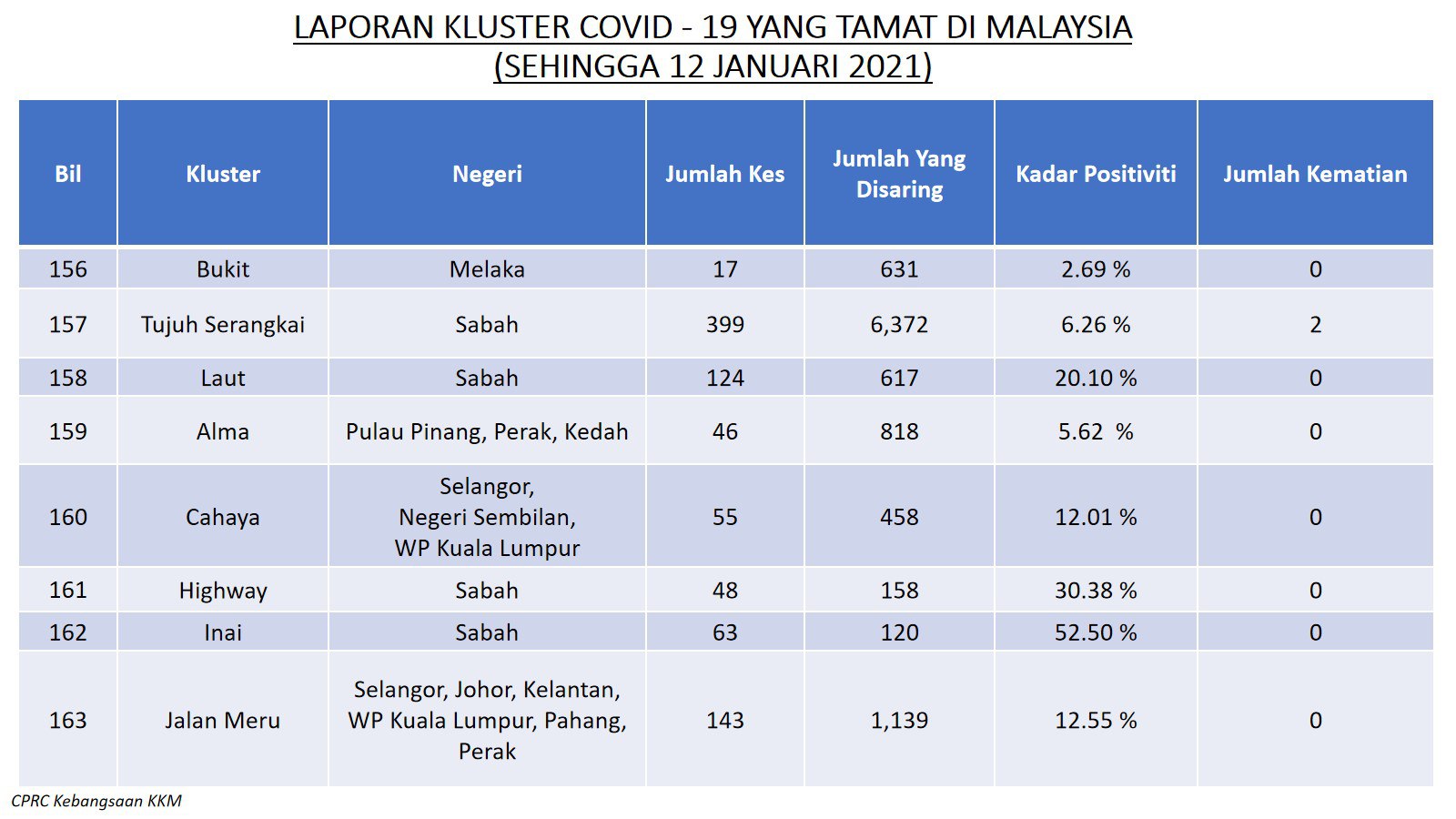 LAPORAN KLUSTER COVID - 19 YANG TAMAT DI MALAYSIA
(SEHINGGA 12 JANUARI 2021)

| Bil | Kluster | Negeri | Jumlah Kes | Jumlah Yang Disaring | Kadar Positiviti | Jumlah Kematian |
|---|---|---|---|---|---|---|
| 156 | Bukit | Melaka | 17 | 631 | 2.69 % | 0 |
| 157 | Tujuh Serangkai | Sabah | 399 | 6,372 | 6.26 % | 2 |
| 158 | Laut | Sabah | 124 | 617 | 20.10 % | 0 |
| 159 | Alma | Pulau Pinang, Perak, Kedah | 46 | 818 | 5.62 % | 0 |
| 160 | Cahaya | Selangor, Negeri Sembilan, WP Kuala Lumpur | 55 | 458 | 12.01 % | 0 |
| 161 | Highway | Sabah | 48 | 158 | 30.38 % | 0 |
| 162 | Inai | Sabah | 63 | 120 | 52.50 % | 0 |
| 163 | Jalan Meru | Selangor, Johor, Kelantan, WP Kuala Lumpur, Pahang, Perak | 143 | 1,139 | 12.55 % | 0 |

CPRC Kebangsaan KKM